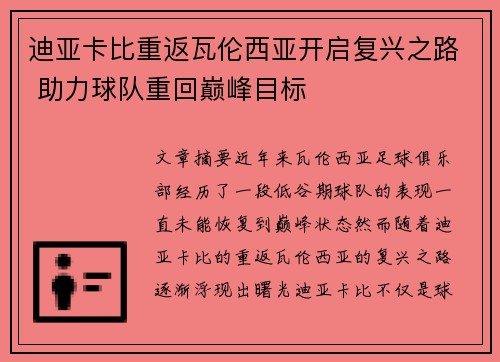 迪亚卡比重返瓦伦西亚开启复兴之路 助力球队重回巅峰目标

文章摘要近年来瓦伦西亚足球俱乐部经历了一段低谷期球队的表现一直未能恢复到巅峰状态然而随着迪亚卡比的重返瓦伦西亚的复兴之路逐渐浮现出曙光迪亚卡比不仅是球